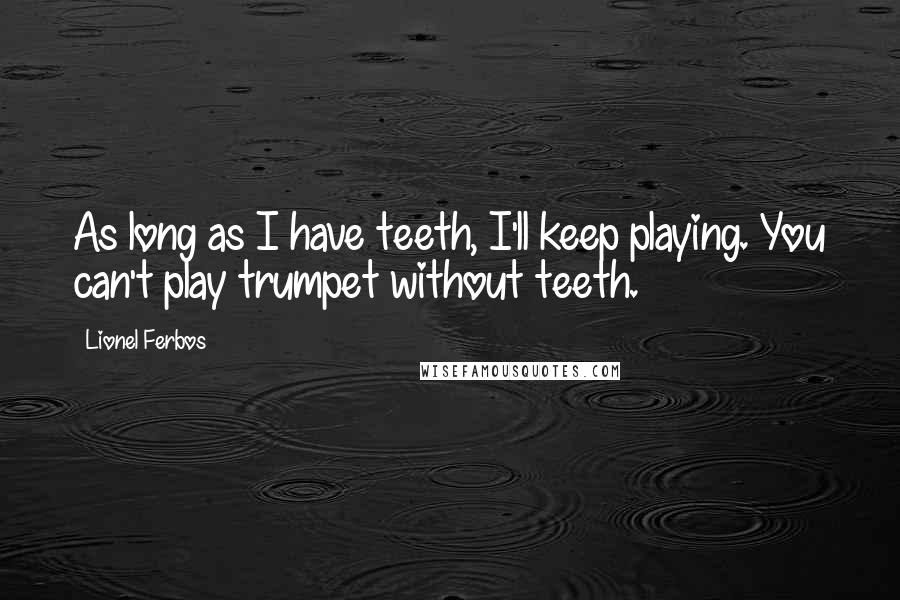 As long as I have teeth, I'll keep playing. You can't play trumpet without teeth.

Lionel Ferbos

WISEFAMOUSQUOTES.COM